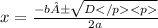 $x = \frac{-b\hat{A}\pm\sqrt{D</p><p>}}{2a}$